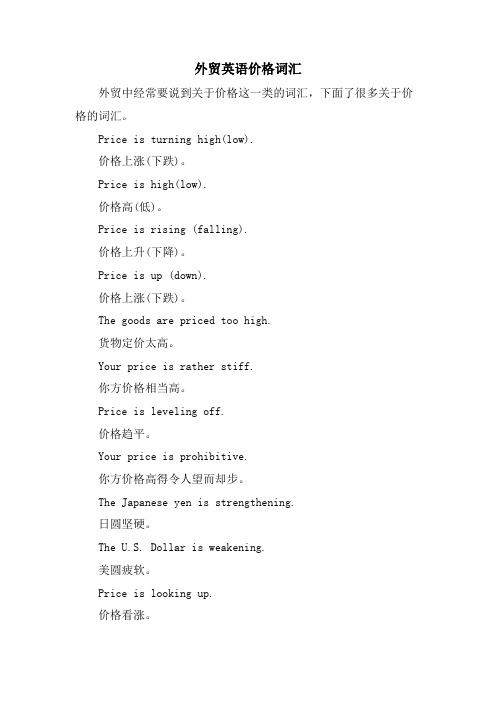 外贸英语价格词汇

外贸中经常要说到关于价格这一类的词汇，下面了很多关于价格的词汇。

Price is turning high(low).

价格上涨(下跌)。

Price is high(low).

价格高(低)。

Price is rising (falling).

价格上升(下降)。

Price is up (down).

价格上涨(下跌)。

The goods are priced too high.

货物定价太高。

Your price is rather stiff.

你方价格相当高。

Price is leveling off.

价格趋平。

Your price is prohibitive.

你方价格高得令人望而却步。

The Japanese yen is strengthening.

日圆坚硬。

The U.S. Dollar is weakening.

美圆疲软。

Price is looking up.

价格看涨。